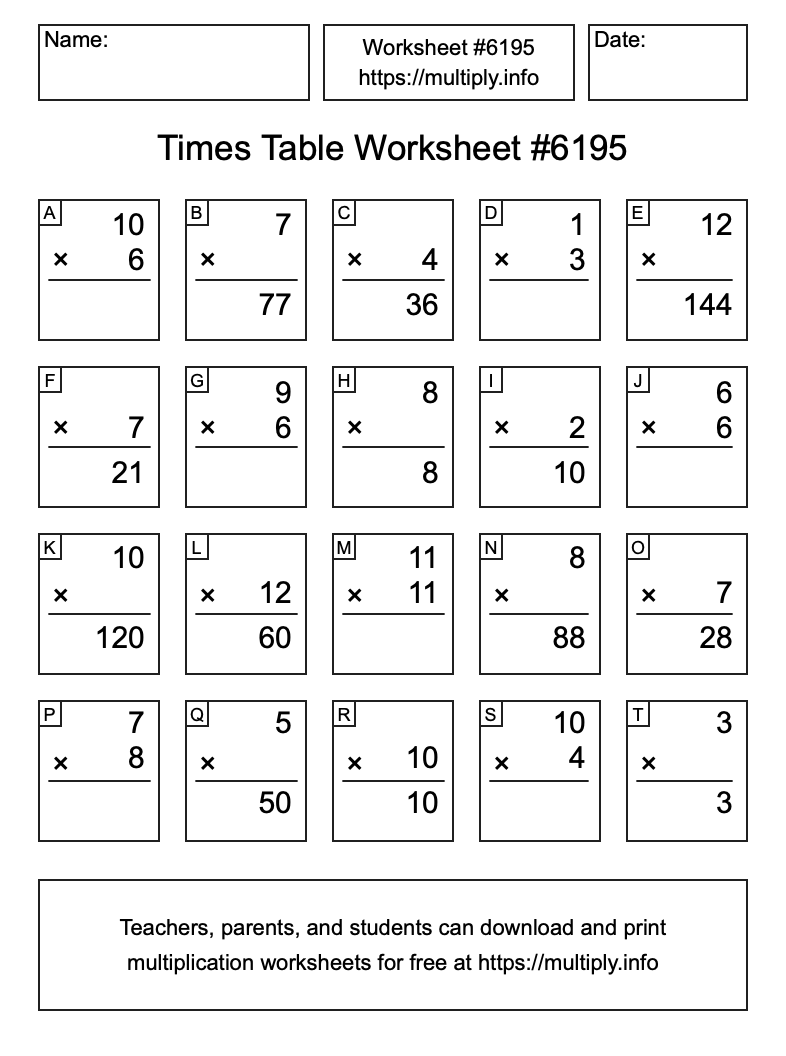 Name:

Worksheet #6195
https://multiply.info

Date:

Times Table Worksheet #6195

A
10
× 6

B
7
×
77

C
× 4
36

D
1
× 3

E
12
×
144

F
× 7
21

G
9
× 6

H
8
×
8

I
× 2
10

J
6
× 6

K
10
×
120

L
× 12
60

M
11
× 11

N
8
×
88

O
× 7
28

P
7
× 8

Q
5
×
50

R
× 10
10

S
10
× 4

T
3
×
3

Teachers, parents, and students can download and print multiplication worksheets for free at https://multiply.info